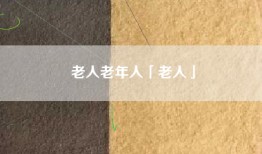 老人老年人「老人」